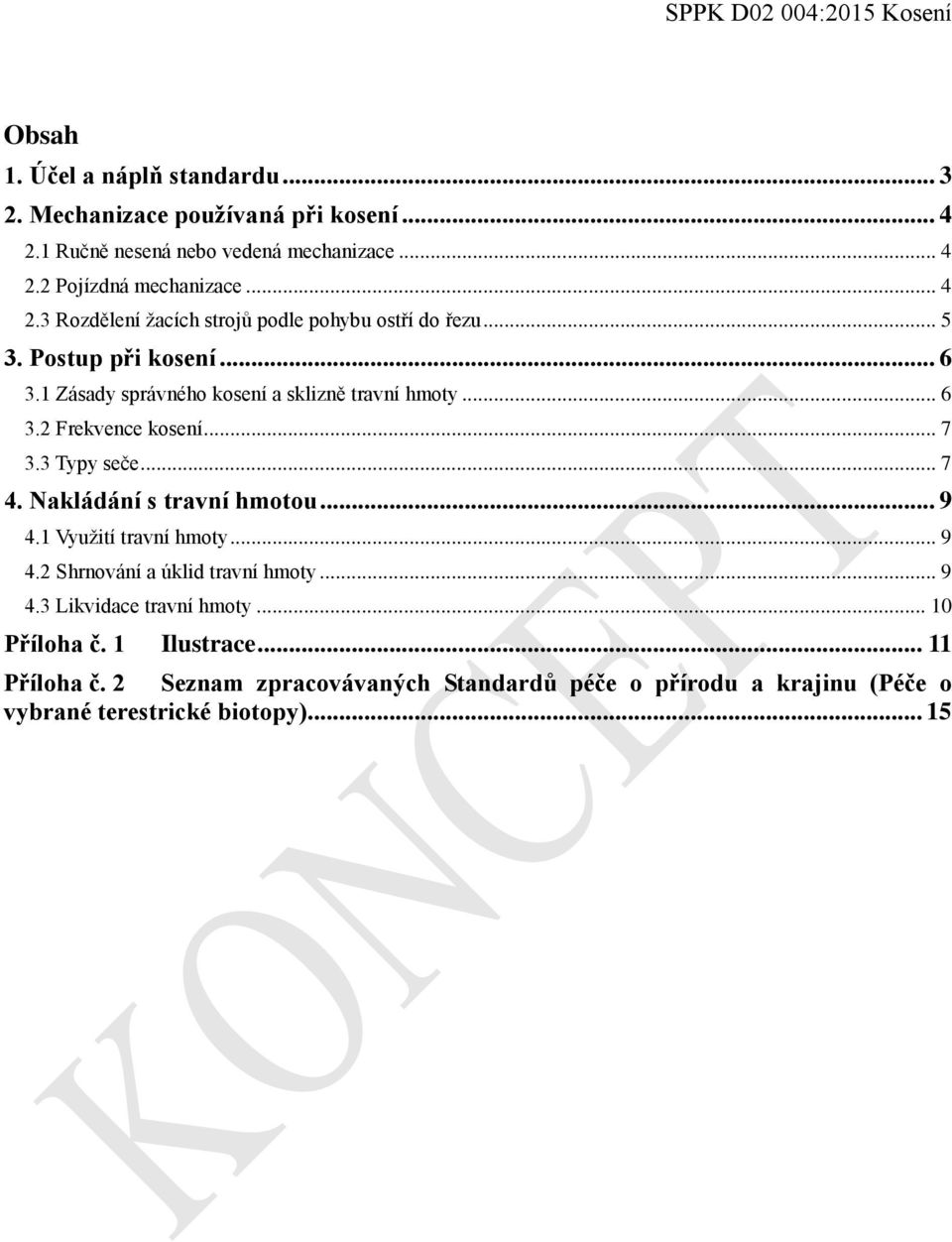 SPPK D02 004:2015 Kosení

Obsah

1. Účel a náplň standardu ... 3

2. Mechanizace používaná při kosení ... 4

2.1 Ručně nesená nebo vedená mechanizace ... 4

2.2 Pojízdná mechanizace ... 4

2.3 Rozdělení žacích strojů podle pohybu ostří do řezu ... 5

3. Postup při kosení ... 6

3.1 Zásady správného kosení a sklizně travní hmoty ... 6

3.2 Frekvence kosení ... 7

3.3 Typy seče ... 7

4. Nakládání s travní hmotou ... 9

4.1 Využití travní hmoty ... 9

4.2 Shrnování a úklid travní hmoty ... 9

4.3 Likvidace travní hmoty ... 10

Příloha č. 1 Ilustrace ... 11

Příloha č. 2 Seznam zpracovávaných Standardů péče o přírodu a krajinu (Péče o vybrané terestrické biotopy) ... 15

KONCEPT